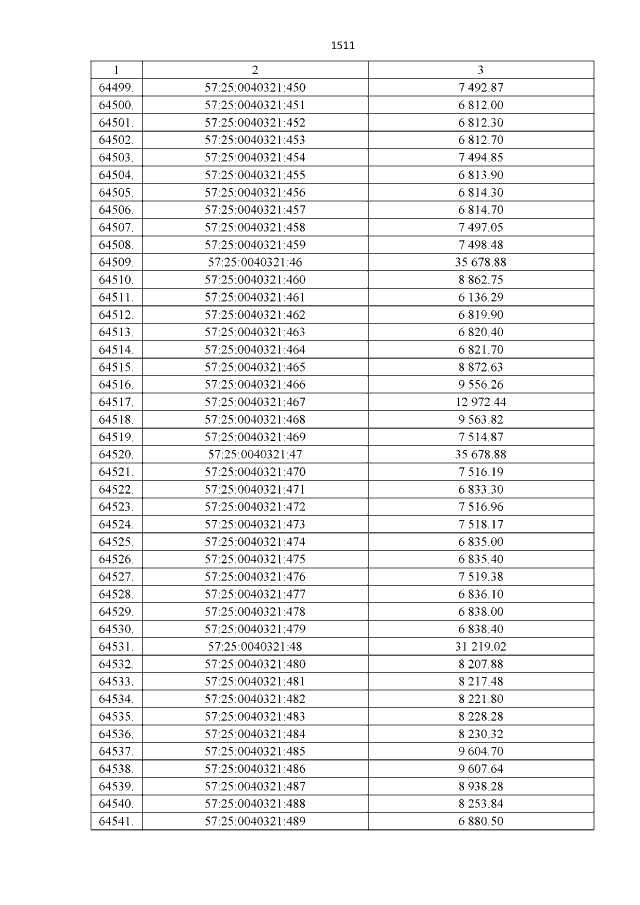 1511

| 1 | 2 | 3 |
|---|---|---|
| 64499. | 57:25:0040321:450 | 7 492.87 |
| 64500. | 57:25:0040321:451 | 6 812.00 |
| 64501. | 57:25:0040321:452 | 6 812.30 |
| 64502. | 57:25:0040321:453 | 6 812.70 |
| 64503. | 57:25:0040321:454 | 7 494.85 |
| 64504. | 57:25:0040321:455 | 6 813.90 |
| 64505. | 57:25:0040321:456 | 6 814.30 |
| 64506. | 57:25:0040321:457 | 6 814.70 |
| 64507. | 57:25:0040321:458 | 7 497.05 |
| 64508. | 57:25:0040321:459 | 7 498.48 |
| 64509. | 57:25:0040321:46 | 35 678.88 |
| 64510. | 57:25:0040321:460 | 8 862.75 |
| 64511. | 57:25:0040321:461 | 6 136.29 |
| 64512. | 57:25:0040321:462 | 6 819.90 |
| 64513. | 57:25:0040321:463 | 6 820.40 |
| 64514. | 57:25:0040321:464 | 6 821.70 |
| 64515. | 57:25:0040321:465 | 8 872.63 |
| 64516. | 57:25:0040321:466 | 9 556.26 |
| 64517. | 57:25:0040321:467 | 12 972.44 |
| 64518. | 57:25:0040321:468 | 9 563.82 |
| 64519. | 57:25:0040321:469 | 7 514.87 |
| 64520. | 57;25:0040321:47 | 35 678.88 |
| 64521. | 57:25:0040321:470 | 7 516.19 |
| 64522. | 57:25:0040321:471 | 6 833.30 |
| 64523. | 57:25:0040321:472 | 7 516.96 |
| 64524. | 57:25:0040321:473 | 7 518.17 |
| 64525. | 57:25:0040321:474 | 6 835.00 |
| 64526. | 57:25:0040321:475 | 6 835.40 |
| 64527. | 57:25:0040321:476 | 7 519.38 |
| 64528. | 57:25:0040321:477 | 6 836.10 |
| 64529. | 57:25:0040321:478 | 6 838.00 |
| 64530. | 57:25:0040321:479 | 6 838.40 |
| 64531. | 57:25:0040321:48 | 31 219.02 |
| 64532. | 57:25:0040321:480 | 8 207.88 |
| 64533. | 57:25:0040321:481 | 8 217.48 |
| 64534. | 57:25:0040321:482 | 8 221.80 |
| 64535. | 57:25:0040321:483 | 8 228.28 |
| 64536. | 57:25:0040321:484 | 8 230.32 |
| 64537. | 57:25:0040321:485 | 9 604.70 |
| 64538. | 57:25:0040321:486 | 9 607.64 |
| 64539. | 57:25:0040321:487 | 8 938.28 |
| 64540. | 57:25:0040321:488 | 8 253.84 |
| 64541. | 57:25:0040321:489 | 6 880.50 |